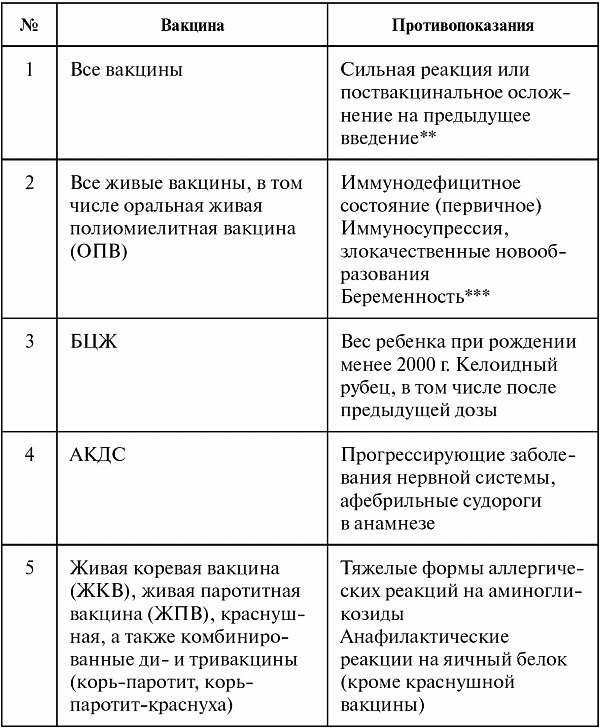 | № | Вакцина | Противопоказания |
|---|---|---|
| 1 | Все вакцины | Сильная реакция или поствакцинальное осложнение на предыдущее введение** |
| 2 | Все живые вакцины, в том числе оральная живая полиомиелитная вакцина (ОПВ) | Иммунодефицитное состояние (первичное) Иммуносупрессия, злокачественные новообразования Беременность*** |
| 3 | БЦЖ | Вес ребенка при рождении менее 2000 г. Келоидный рубец, в том числе после предыдущей дозы |
| 4 | АКДС | Прогрессирующие заболевания нервной системы, афебрильные судороги в анамнезе |
| 5 | Живая коревая вакцина (ЖКВ), живая паротитная вакцина (ЖПВ), краснушная, а также комбинированные ди- и тривакцины (корь-паротит, корь-паротит-краснуха) | Тяжелые формы аллергических реакций на аминогликозиды Анафилактические реакции на яичный белок (кроме краснушной вакцины) |